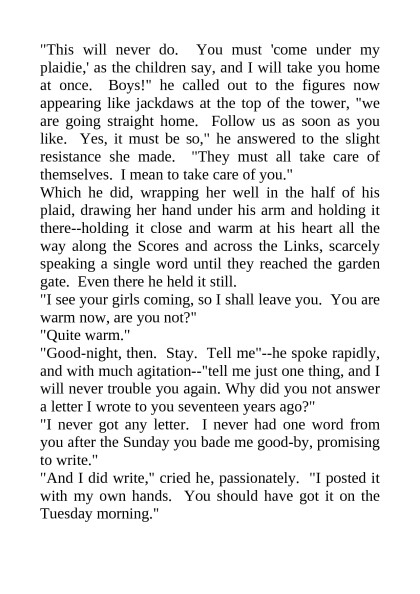 "This will never do. You must 'come under my plaidie,' as the children say, and I will take you home at once. Boys!" he called out to the figures now appearing like jackdaws at the top of the tower, "we are going straight home. Follow us as soon as you like. Yes, it must be so," he answered to the slight resistance she made. "They must all take care of themselves. I mean to take care of you."
Which he did, wrapping her well in the half of his plaid, drawing her hand under his arm and holding it there--holding it close and warm at his heart all the way along the Scores and across the Links, scarcely speaking a single word until they reached the garden gate. Even there he held it still.
"I see your girls coming, so I shall leave you. You are warm now, are you not?"
"Quite warm."
"Good-night, then. Stay. Tell me"--he spoke rapidly, and with much agitation--"tell me just one thing, and I will never trouble you again. Why did you not answer a letter I wrote to you seventeen years ago?"
"I never got any letter. I never had one word from you after the Sunday you bade me good-by, promising to write."
"And I did write," cried he, passionately. "I posted it with my own hands. You should have got it on the Tuesday morning."